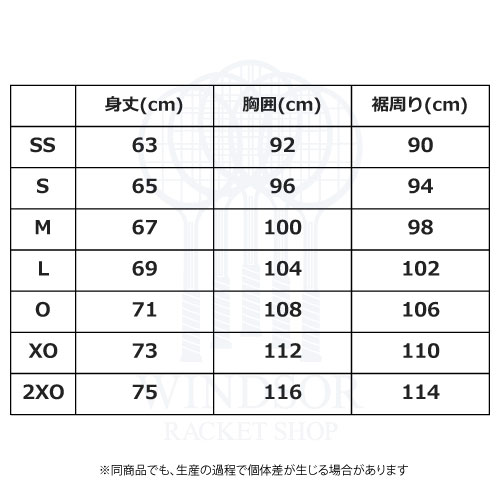 | | 身丈(cm) | 胸囲(cm) | 裾周り(cm) |
|---|---|---|---|
| SS | 63 | 92 | 90 |
| S | 65 | 96 | 94 |
| M | 67 | 100 | 98 |
| L | 69 | 104 | 102 |
| O | 71 | 108 | 106 |
| XO | 73 | 112 | 110 |
| 2XO | 75 | 116 | 114 |

WINDSOR
RACKET SHOP

※同商品でも、生産の過程で個体差が生じる場合があります